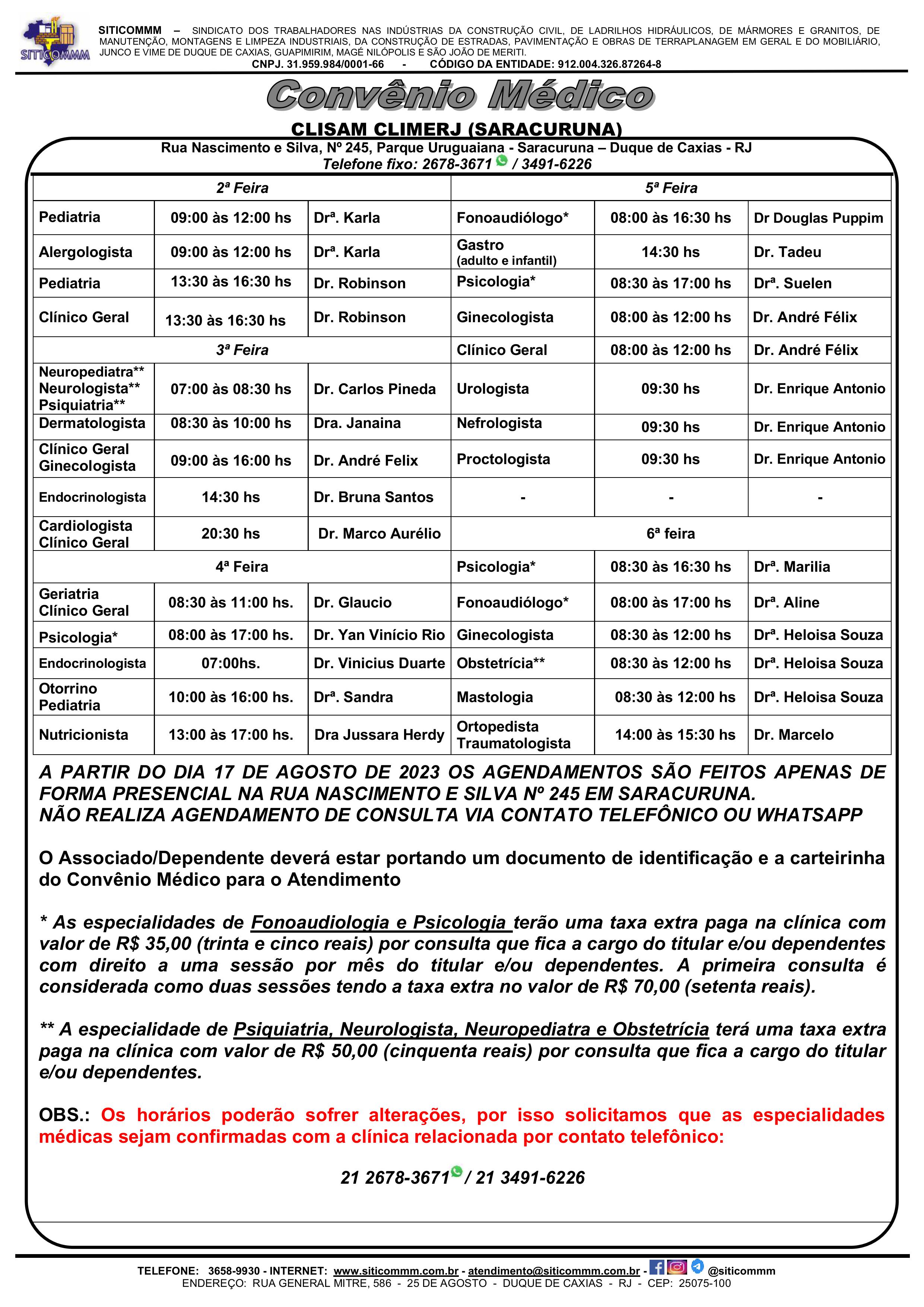 SITICOMMM

SITICOMMM – SINDICATO DOS TRABALHADORES NAS INDÚSTRIAS DA CONSTRUÇÃO CIVIL, DE LADRILHOS HIDRÁULICOS, DE MÁRMORES E GRANITOS, DE MANUTENÇÃO, MONTAGENS E LIMPEZA INDUSTRIAIS, DA CONSTRUÇÃO DE ESTRADAS, PAVIMENTAÇÃO E OBRAS DE TERRAPLANAGEM EM GERAL E DO MOBILIÁRIO, JUNCO E VIME DE DUQUE DE CAXIAS, GUAPIMIRIM, MAGÉ NILÓPOLIS E SÃO JOÃO DE MERITI.
CNPJ. 31.959.984/0001-66 - CÓDIGO DA ENTIDADE: 912.004.326.87264-8

Convênio Médico

CLISAM CLIMERJ (SARACURUNA)
Rua Nascimento e Silva, Nº 245, Parque Uruguaiana - Saracuruna – Duque de Caxias - RJ
Telefone fixo: 2678-3671 / 3491-6226

| 2ª Feira | | | 5ª Feira | | |
|---|---|---|---|---|---|
| Pediatria | 09:00 às 12:00 hs | Drª. Karla | Fonoaudiólogo* | 08:00 às 16:30 hs | Dr Douglas Puppim |
| Alergologista | 09:00 às 12:00 hs | Drª. Karla | Gastro (adulto e infantil) | 14:30 hs | Dr. Tadeu |
| Pediatria | 13:30 às 16:30 hs | Dr. Robinson | Psicologia* | 08:30 às 17:00 hs | Drª. Suelen |
| Clínico Geral | 13:30 às 16:30 hs | Dr. Robinson | Ginecologista | 08:00 às 12:00 hs | Dr. André Félix |
| 3ª Feira | | | Clínico Geral | 08:00 às 12:00 hs | Dr. André Félix |
| Neuropediatra** Neurologista** Psiquiatria** | 07:00 às 08:30 hs | Dr. Carlos Pineda | Urologista | 09:30 hs | Dr. Enrique Antonio |
| Dermatologista | 08:30 às 10:00 hs | Dra. Janaina | Nefrologista | 09:30 hs | Dr. Enrique Antonio |
| Clínico Geral Ginecologista | 09:00 às 16:00 hs | Dr. André Felix | Proctologista | 09:30 hs | Dr. Enrique Antonio |
| Endocrinologista | 14:30 hs | Dr. Bruna Santos | - | - | - |
| Cardiologista Clínico Geral | 20:30 hs | Dr. Marco Aurélio | 6ª feira | | |
| 4ª Feira | | | Psicologia* | 08:30 às 16:30 hs | Drª. Marilia |
| Geriatria Clínico Geral | 08:30 às 11:00 hs. | Dr. Glaucio | Fonoaudiólogo* | 08:00 às 17:00 hs | Drª. Aline |
| Psicologia* | 08:00 às 17:00 hs. | Dr. Yan Vinício Rio | Ginecologista | 08:30 às 12:00 hs | Drª. Heloisa Souza |
| Endocrinologista | 07:00hs. | Dr. Vinicius Duarte | Obstetrícia** | 08:30 às 12:00 hs | Drª. Heloisa Souza |
| Otorrino Pediatria | 10:00 às 16:00 hs. | Drª. Sandra | Mastologia | 08:30 às 12:00 hs | Drª. Heloisa Souza |
| Nutricionista | 13:00 às 17:00 hs. | Dra Jussara Herdy | Ortopedista Traumatologista | 14:00 às 15:30 hs | Dr. Marcelo |

A PARTIR DO DIA 17 DE AGOSTO DE 2023 OS AGENDAMENTOS SÃO FEITOS APENAS DE FORMA PRESENCIAL NA RUA NASCIMENTO E SILVA Nº 245 EM SARACURUNA.
NÃO REALIZA AGENDAMENTO DE CONSULTA VIA CONTATO TELEFÔNICO OU WHATSAPP

O Associado/Dependente deverá estar portando um documento de identificação e a carteirinha do Convênio Médico para o Atendimento

* As especialidades de Fonoaudiologia e Psicologia terão uma taxa extra paga na clínica com valor de R$ 35,00 (trinta e cinco reais) por consulta que fica a cargo do titular e/ou dependentes com direito a uma sessão por mês do titular e/ou dependentes. A primeira consulta é considerada como duas sessões tendo a taxa extra no valor de R$ 70,00 (setenta reais).

** A especialidade de Psiquiatria, Neurologista, Neuropediatra e Obstetrícia terá uma taxa extra paga na clínica com valor de R$ 50,00 (cinquenta reais) por consulta que fica a cargo do titular e/ou dependentes.

OBS.: Os horários poderão sofrer alterações, por isso solicitamos que as especialidades médicas sejam confirmadas com a clínica relacionada por contato telefônico:

21 2678-3671 / 21 3491-6226

TELEFONE: 3658-9930 - INTERNET: www.siticommm.com.br - atendimento@siticommm.com.br - @siticommm
ENDEREÇO: RUA GENERAL MITRE, 586 - 25 DE AGOSTO - DUQUE DE CAXIAS - RJ - CEP: 25075-100